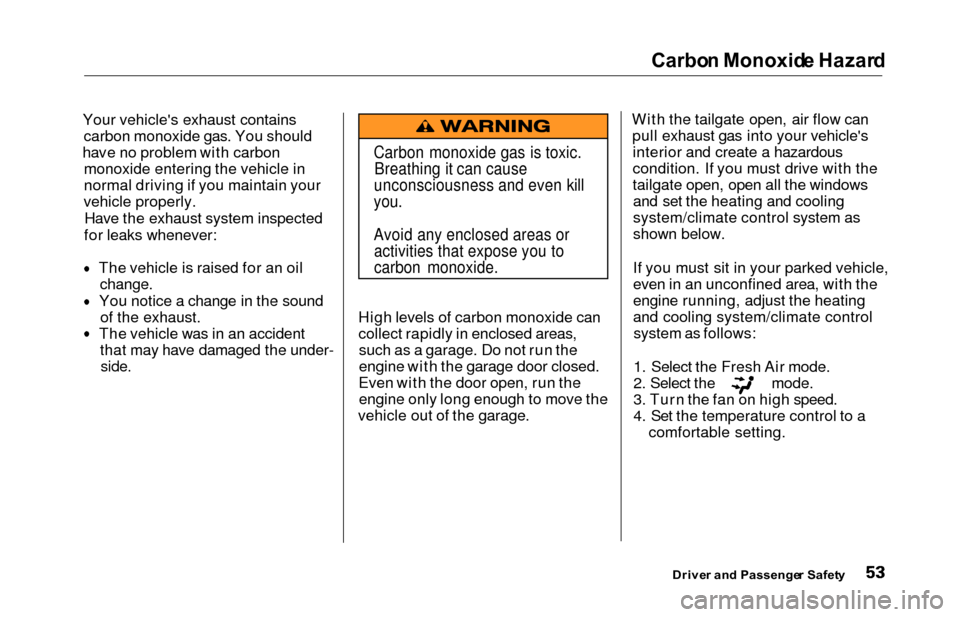 Carbon Monoxide Hazard

Your vehicle's exhaust contains carbon monoxide gas. You should have no problem with carbon monoxide entering the vehicle in normal driving if you maintain your vehicle properly.
Have the exhaust system inspected for leaks whenever:

• The vehicle is raised for an oil change.
• You notice a change in the sound of the exhaust.
• The vehicle was in an accident that may have damaged the underside.

WARNING

Carbon monoxide gas is toxic. Breathing it can cause unconsciousness and even kill you.

Avoid any enclosed areas or activities that expose you to carbon monoxide.

High levels of carbon monoxide can collect rapidly in enclosed areas, such as a garage. Do not run the engine with the garage door closed. Even with the door open, run the engine only long enough to move the vehicle out of the garage.

With the tailgate open, air flow can pull exhaust gas into your vehicle's interior and create a hazardous condition. If you must drive with the tailgate open, open all the windows and set the heating and cooling system/climate control system as shown below.

If you must sit in your parked vehicle, even in an unconfined area, with the engine running, adjust the heating and cooling system/climate control system as follows:

1. Select the Fresh Air mode.
2. Select the mode.
3. Turn the fan on high speed.
4. Set the temperature control to a comfortable setting.

Driver and Passenger Safety 53

carmanualsonline.info